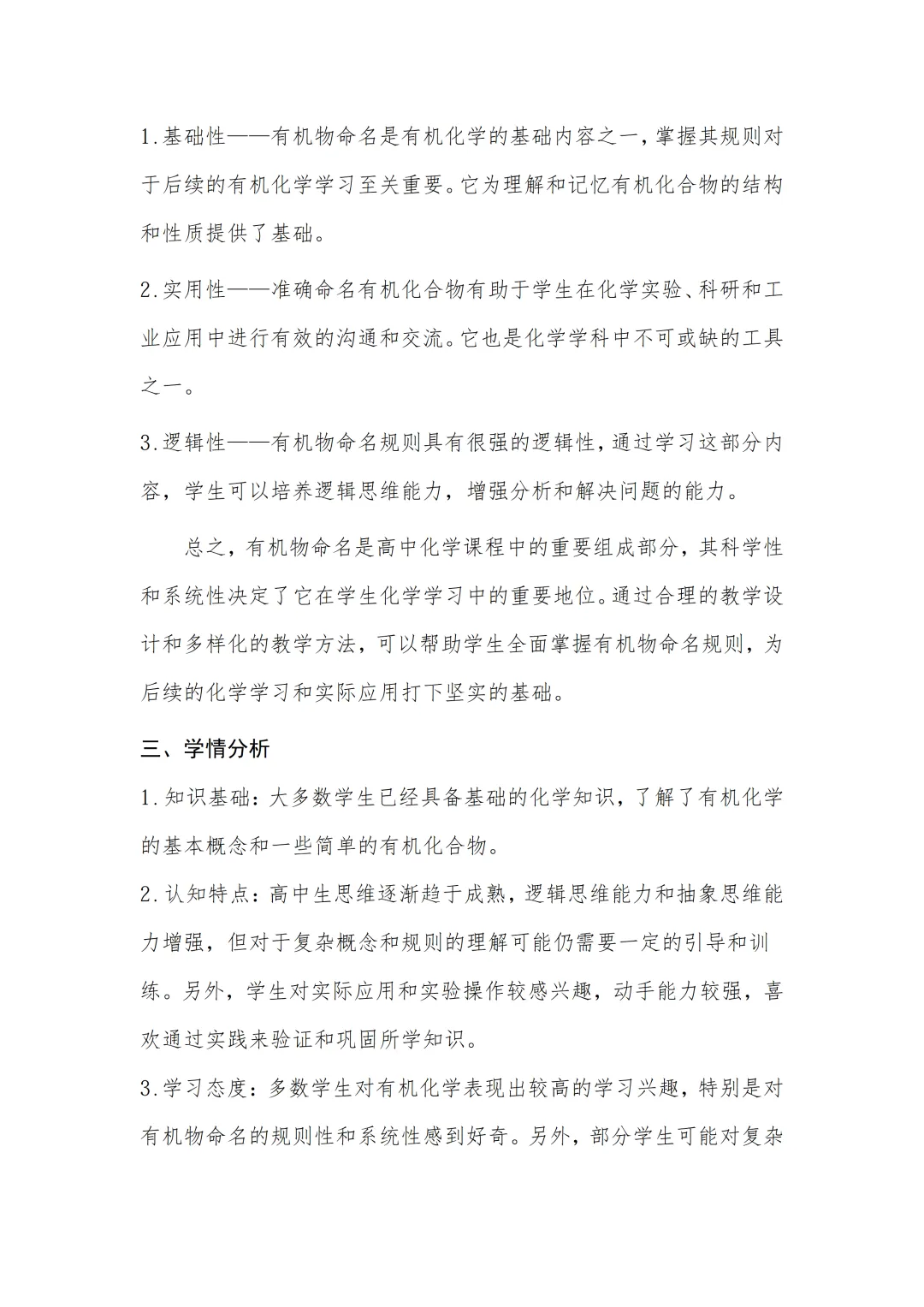 1.基础性——有机物命名是有机化学的基础内容之一，掌握其规则对于后续的有机化学学习至关重要。它为理解和记忆有机化合物的结构和性质提供了基础。

2.实用性——准确命名有机化合物有助于学生在化学实验、科研和工业应用中进行有效的沟通和交流。它也是化学学科中不可或缺的工具之一。

3.逻辑性——有机物命名规则具有很强的逻辑性，通过学习这部分内容，学生可以培养逻辑思维能力，增强分析和解决问题的能力。

总之，有机物命名是高中化学课程中的重要组成部分，其科学性和系统性决定了它在学生化学学习中的重要地位。通过合理的教学设计和多样化的教学方法，可以帮助学生全面掌握有机物命名规则，为后续的化学学习和实际应用打下坚实的基础。

三、学情分析

1.知识基础：大多数学生已经具备基础的化学知识，了解了有机化学的基本概念和一些简单的有机化合物。

2.认知特点：高中生思维逐渐趋于成熟，逻辑思维能力和抽象思维能力增强，但对于复杂概念和规则的理解可能仍需要一定的引导和训练。另外，学生对实际应用和实验操作较感兴趣，动手能力较强，喜欢通过实践来验证和巩固所学知识。

3.学习态度：多数学生对有机化学表现出较高的学习兴趣，特别是对有机物命名的规则性和系统性感到好奇。另外，部分学生可能对复杂